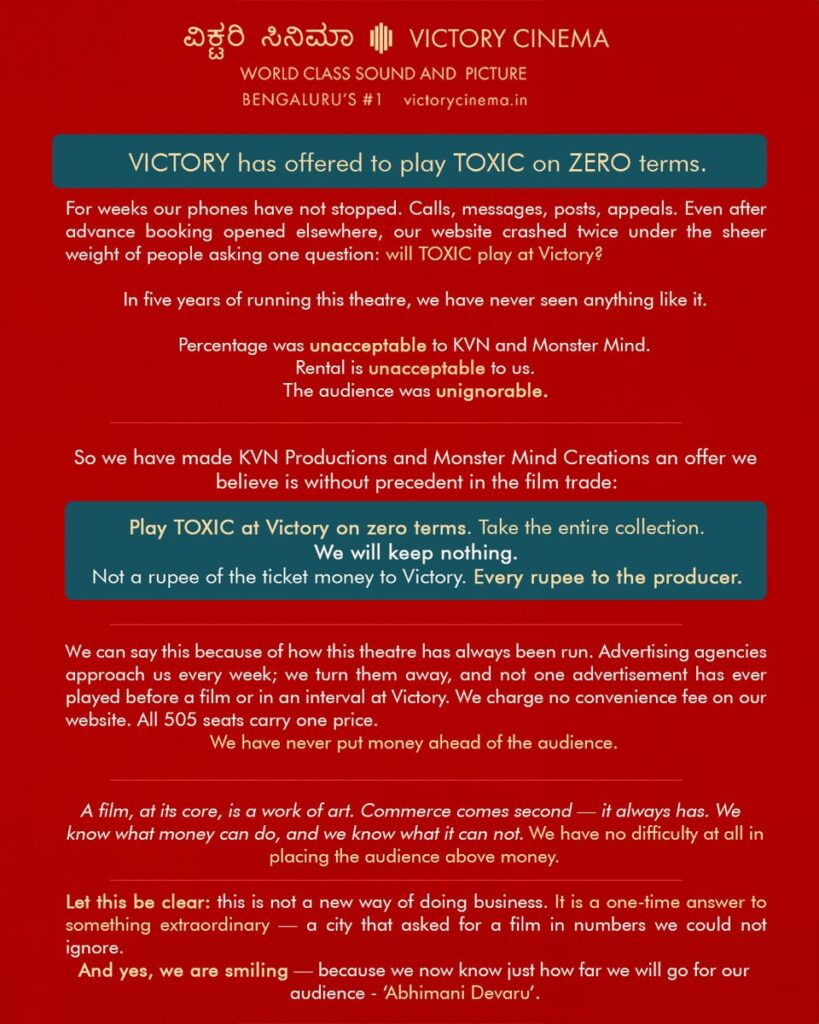 ವಿಕ್ಟರಿ ಸಿನಿಮಾ VICTORY CINEMA
WORLD CLASS SOUND AND PICTURE
BENGALURU'S #1 victorycinema.in

VICTORY has offered to play TOXIC on ZERO terms.

For weeks our phones have not stopped. Calls, messages, posts, appeals. Even after advance booking opened elsewhere, our website crashed twice under the sheer weight of people asking one question: will TOXIC play at Victory?

In five years of running this theatre, we have never seen anything like it.

Percentage was unacceptable to KVN and Monster Mind.
Rental is unacceptable to us.
The audience was unignorable.

So we have made KVN Productions and Monster Mind Creations an offer we believe is without precedent in the film trade:

Play TOXIC at Victory on zero terms. Take the entire collection.
We will keep nothing.
Not a rupee of the ticket money to Victory. Every rupee to the producer.

We can say this because of how this theatre has always been run. Advertising agencies approach us every week; we turn them away, and not one advertisement has ever played before a film or in an interval at Victory. We charge no convenience fee on our website. All 505 seats carry one price.
We have never put money ahead of the audience.

A film, at its core, is a work of art. Commerce comes second — it always has. We know what money can do, and we know what it can not. We have no difficulty at all in placing the audience above money.

Let this be clear: this is not a new way of doing business. It is a one-time answer to something extraordinary — a city that asked for a film in numbers we could not ignore.
And yes, we are smiling — because we now know just how far we will go for our audience - 'Abhimani Devaru'.